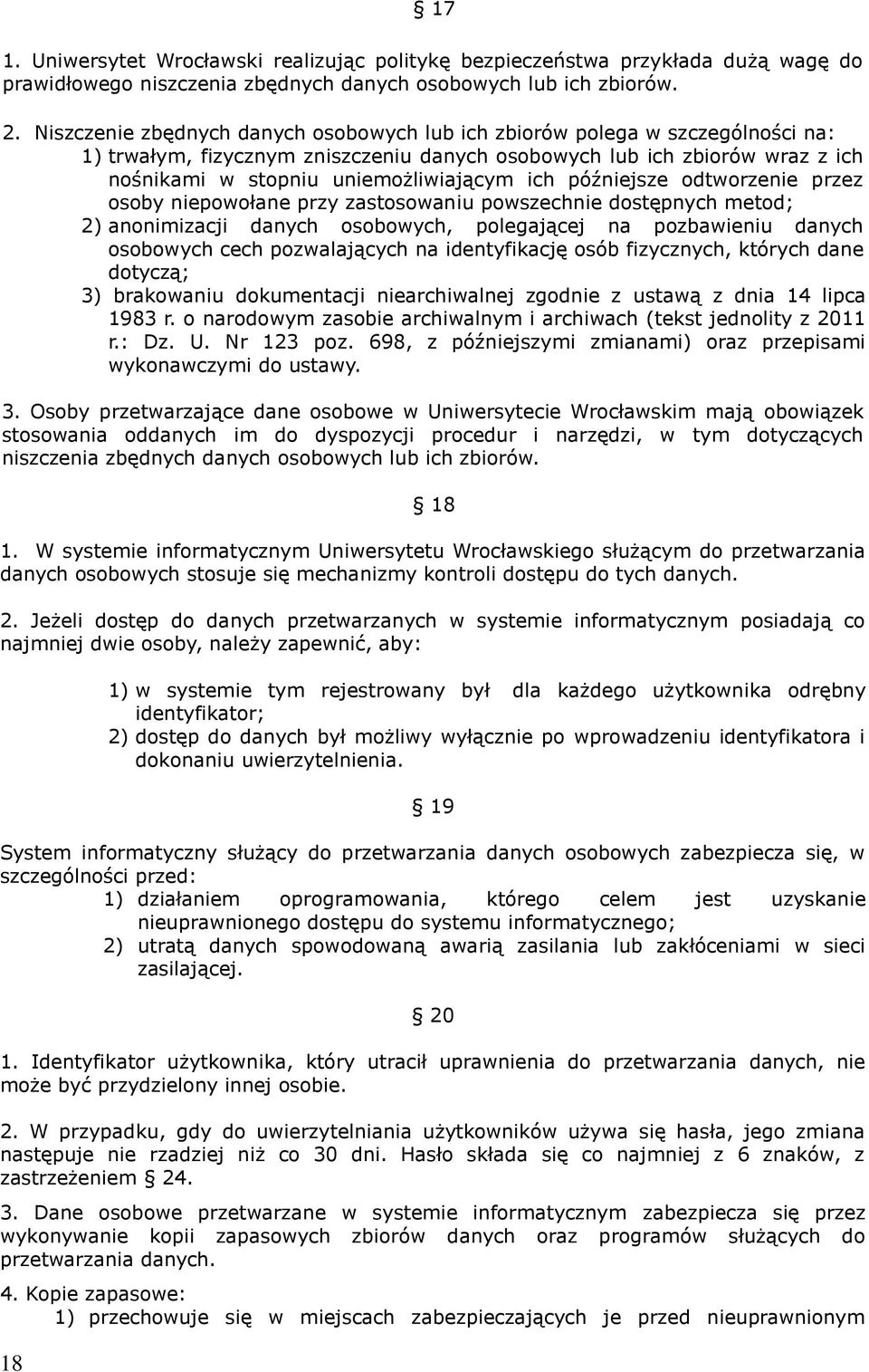 § 17

1. Uniwersytet Wrocławski realizując politykę bezpieczeństwa przykłada dużą wagę do prawidłowego niszczenia zbędnych danych osobowych lub ich zbiorów.

2. Niszczenie zbędnych danych osobowych lub ich zbiorów polega w szczególności na:
1) trwałym, fizycznym zniszczeniu danych osobowych lub ich zbiorów wraz z ich nośnikami w stopniu uniemożliwiającym ich późniejsze odtworzenie przez osoby niepowołane przy zastosowaniu powszechnie dostępnych metod;
2) anonimizacji danych osobowych, polegającej na pozbawieniu danych osobowych cech pozwalających na identyfikację osób fizycznych, których dane dotyczą;
3) brakowaniu dokumentacji niearchiwalnej zgodnie z ustawą z dnia 14 lipca 1983 r. o narodowym zasobie archiwalnym i archiwach (tekst jednolity z 2011 r.: Dz. U. Nr 123 poz. 698, z późniejszymi zmianami) oraz przepisami wykonawczymi do ustawy.

3. Osoby przetwarzające dane osobowe w Uniwersytecie Wrocławskim mają obowiązek stosowania oddanych im do dyspozycji procedur i narzędzi, w tym dotyczących niszczenia zbędnych danych osobowych lub ich zbiorów.

§ 18

1. W systemie informatycznym Uniwersytetu Wrocławskiego służącym do przetwarzania danych osobowych stosuje się mechanizmy kontroli dostępu do tych danych.

2. Jeżeli dostęp do danych przetwarzanych w systemie informatycznym posiadają co najmniej dwie osoby, należy zapewnić, aby:

1) w systemie tym rejestrowany był dla każdego użytkownika odrębny identyfikator;
2) dostęp do danych był możliwy wyłącznie po wprowadzeniu identyfikatora i dokonaniu uwierzytelnienia.

§ 19

System informatyczny służący do przetwarzania danych osobowych zabezpiecza się, w szczególności przed:
1) działaniem oprogramowania, którego celem jest uzyskanie nieuprawnionego dostępu do systemu informatycznego;
2) utratą danych spowodowaną awarią zasilania lub zakłóceniami w sieci zasilającej.

§ 20

1. Identyfikator użytkownika, który utracił uprawnienia do przetwarzania danych, nie może być przydzielony innej osobie.

2. W przypadku, gdy do uwierzytelniania użytkowników używa się hasła, jego zmiana następuje nie rzadziej niż co 30 dni. Hasło składa się co najmniej z 6 znaków, z zastrzeżeniem § 24.

3. Dane osobowe przetwarzane w systemie informatycznym zabezpiecza się przez wykonywanie kopii zapasowych zbiorów danych oraz programów służących do przetwarzania danych.

4. Kopie zapasowe:
1) przechowuje się w miejscach zabezpieczających je przed nieuprawnionym

18